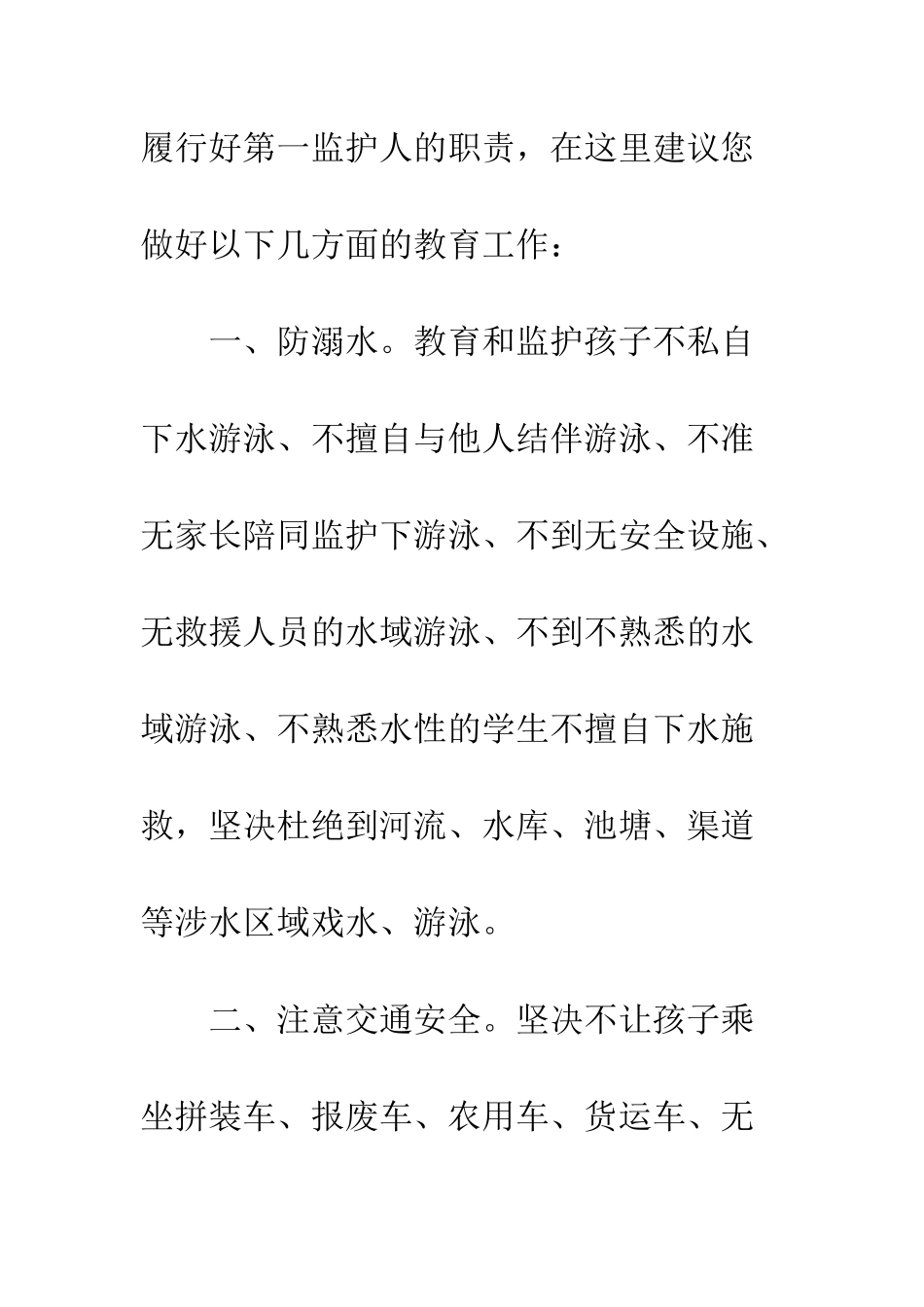 履行好第一监护人的职责，在这里建议您做好以下几方面的教育工作：

一、防溺水。教育和监护孩子不私自下水游泳、不擅自与他人结伴游泳、不准无家长陪同监护下游泳、不到无安全设施、无救援人员的水域游泳、不到不熟悉的水域游泳、不熟悉水性的学生不擅自下水施救，坚决杜绝到河流、水库、池塘、渠道等涉水区域戏水、游泳。

二、注意交通安全。坚决不让孩子乘坐拼装车、报废车、农用车、货运车、无